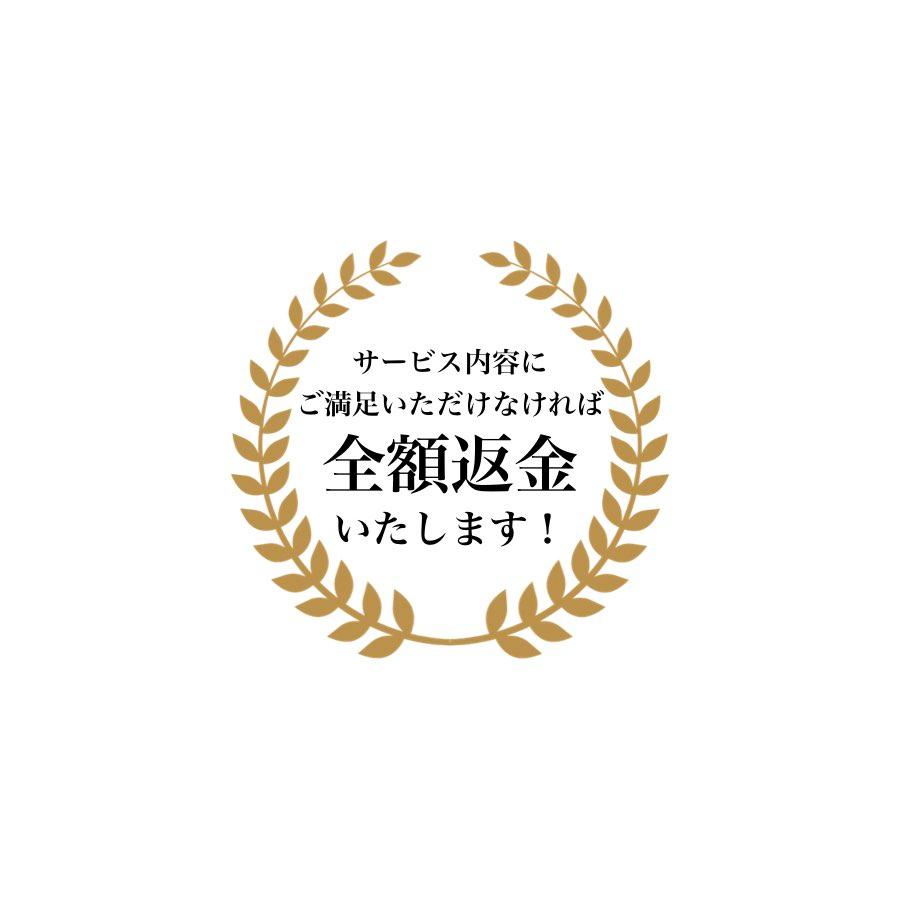 サービス内容に
ご満足いただけなければ
全額返金
いたします！